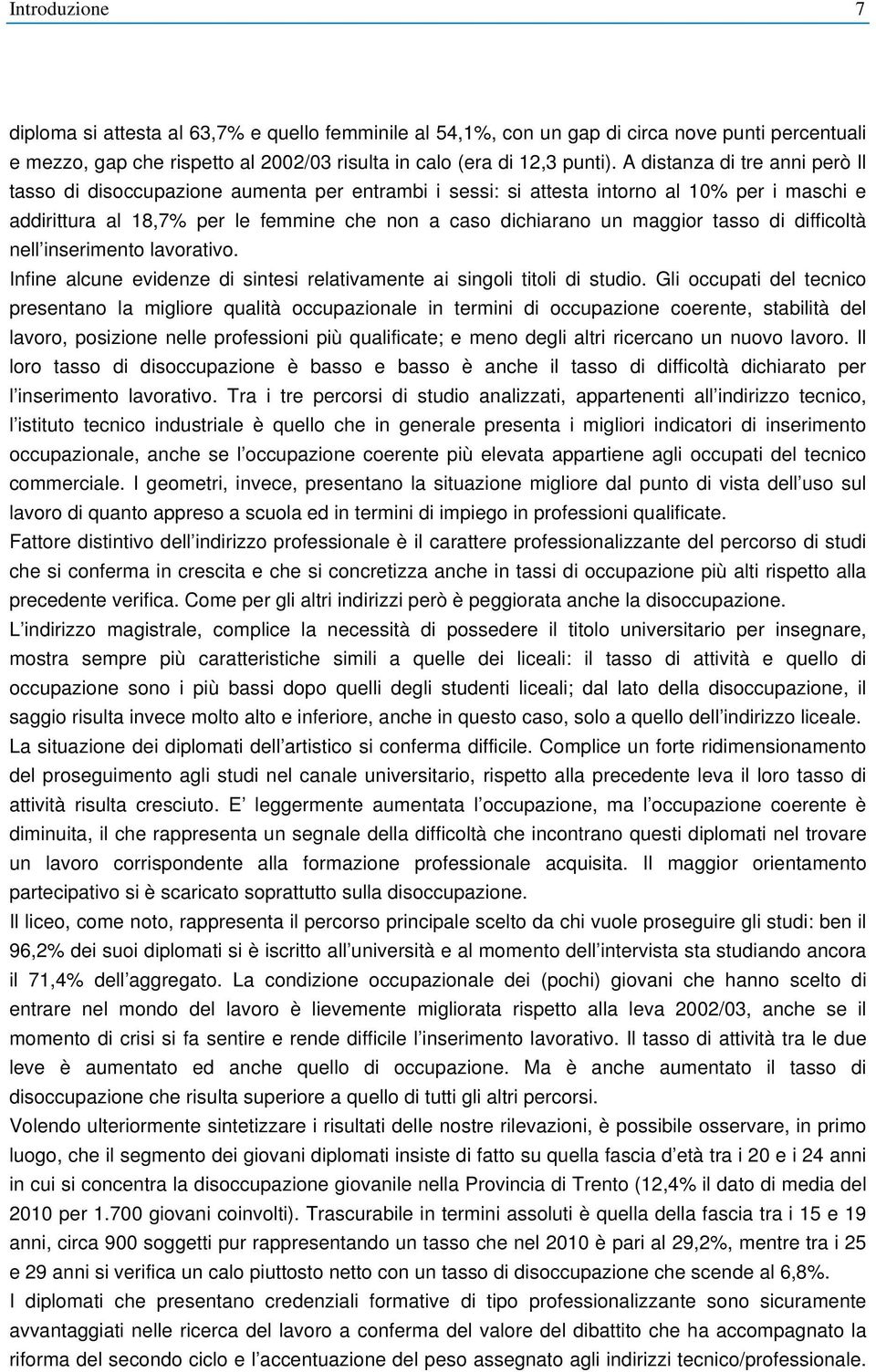 Introduzione 7

diploma si attesta al 63,7% e quello femminile al 54,1%, con un gap di circa nove punti percentuali e mezzo, gap che rispetto al 2002/03 risulta in calo (era di 12,3 punti). A distanza di tre anni però Il tasso di disoccupazione aumenta per entrambi i sessi: si attesta intorno al 10% per i maschi e addirittura al 18,7% per le femmine che non a caso dichiarano un maggior tasso di difficoltà nell inserimento lavorativo.

Infine alcune evidenze di sintesi relativamente ai singoli titoli di studio. Gli occupati del tecnico presentano la migliore qualità occupazionale in termini di occupazione coerente, stabilità del lavoro, posizione nelle professioni più qualificate; e meno degli altri ricercano un nuovo lavoro. Il loro tasso di disoccupazione è basso e basso è anche il tasso di difficoltà dichiarato per l inserimento lavorativo. Tra i tre percorsi di studio analizzati, appartenenti all indirizzo tecnico, l istituto tecnico industriale è quello che in generale presenta i migliori indicatori di inserimento occupazionale, anche se l occupazione coerente più elevata appartiene agli occupati del tecnico commerciale. I geometri, invece, presentano la situazione migliore dal punto di vista dell uso sul lavoro di quanto appreso a scuola ed in termini di impiego in professioni qualificate.

Fattore distintivo dell indirizzo professionale è il carattere professionalizzante del percorso di studi che si conferma in crescita e che si concretizza anche in tassi di occupazione più alti rispetto alla precedente verifica. Come per gli altri indirizzi però è peggiorata anche la disoccupazione.

L indirizzo magistrale, complice la necessità di possedere il titolo universitario per insegnare, mostra sempre più caratteristiche simili a quelle dei liceali: il tasso di attività e quello di occupazione sono i più bassi dopo quelli degli studenti liceali; dal lato della disoccupazione, il saggio risulta invece molto alto e inferiore, anche in questo caso, solo a quello dell indirizzo liceale.

La situazione dei diplomati dell artistico si conferma difficile. Complice un forte ridimensionamento del proseguimento agli studi nel canale universitario, rispetto alla precedente leva il loro tasso di attività risulta cresciuto. E leggermente aumentata l occupazione, ma l occupazione coerente è diminuita, il che rappresenta un segnale della difficoltà che incontrano questi diplomati nel trovare un lavoro corrispondente alla formazione professionale acquisita. Il maggior orientamento partecipativo si è scaricato soprattutto sulla disoccupazione.

Il liceo, come noto, rappresenta il percorso principale scelto da chi vuole proseguire gli studi: ben il 96,2% dei suoi diplomati si è iscritto all università e al momento dell intervista sta studiando ancora il 71,4% dell aggregato. La condizione occupazionale dei (pochi) giovani che hanno scelto di entrare nel mondo del lavoro è lievemente migliorata rispetto alla leva 2002/03, anche se il momento di crisi si fa sentire e rende difficile l inserimento lavorativo. Il tasso di attività tra le due leve è aumentato ed anche quello di occupazione. Ma è anche aumentato il tasso di disoccupazione che risulta superiore a quello di tutti gli altri percorsi.

Volendo ulteriormente sintetizzare i risultati delle nostre rilevazioni, è possibile osservare, in primo luogo, che il segmento dei giovani diplomati insiste di fatto su quella fascia d età tra i 20 e i 24 anni in cui si concentra la disoccupazione giovanile nella Provincia di Trento (12,4% il dato di media del 2010 per 1.700 giovani coinvolti). Trascurabile in termini assoluti è quella della fascia tra i 15 e 19 anni, circa 900 soggetti pur rappresentando un tasso che nel 2010 è pari al 29,2%, mentre tra i 25 e 29 anni si verifica un calo piuttosto netto con un tasso di disoccupazione che scende al 6,8%.

I diplomati che presentano credenziali formative di tipo professionalizzante sono sicuramente avvantaggiati nelle ricerca del lavoro a conferma del valore del dibattito che ha accompagnato la riforma del secondo ciclo e l accentuazione del peso assegnato agli indirizzi tecnico/professionale.